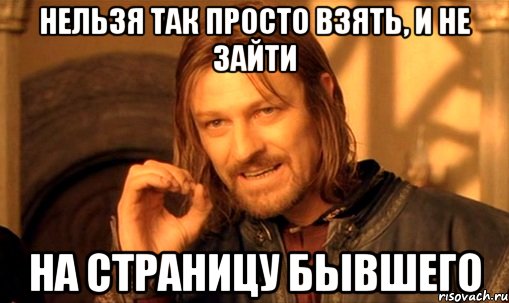 НЕЛЬЗЯ ТАК ПРОСТО ВЗЯТЬ, И НЕ ЗАЙТИ

НА СТРАНИЦУ БЫВШЕГО

risovach.ru